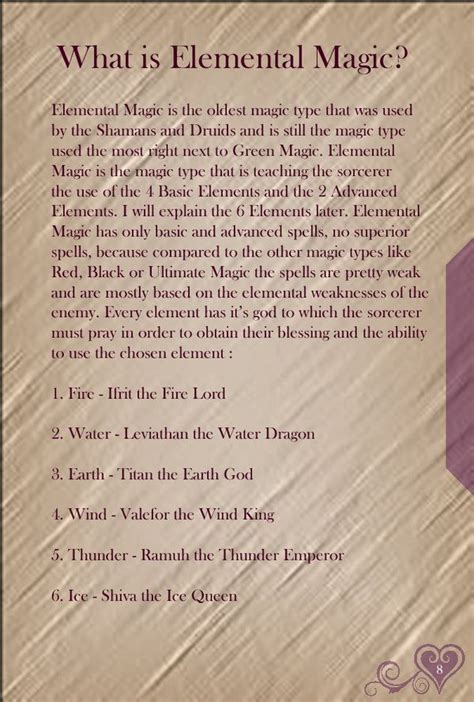 What is Elemental Magic?

Elemental Magic is the oldest magic type that was used by the Shamans and Druids and is still the magic type used the most right next to Green Magic. Elemental Magic is the magic type that is teaching the sorcerer the use of the 4 Basic Elements and the 2 Advanced Elements. I will explain the 6 Elements later. Elemental Magic has only basic and advanced spells, no superior spells, because compared to the other magic types like Red, Black or Ultimate Magic the spells are pretty weak and are mostly based on the elemental weaknesses of the enemy. Every element has it's god to which the sorcerer must pray in order to obtain their blessing and the ability to use the chosen element :

1. Fire - Ifrit the Fire Lord

2. Water - Leviathan the Water Dragon

3. Earth - Titan the Earth God

4. Wind - Valefor the Wind King

5. Thunder - Ramuh the Thunder Emperor

6. Ice - Shiva the Ice Queen

8